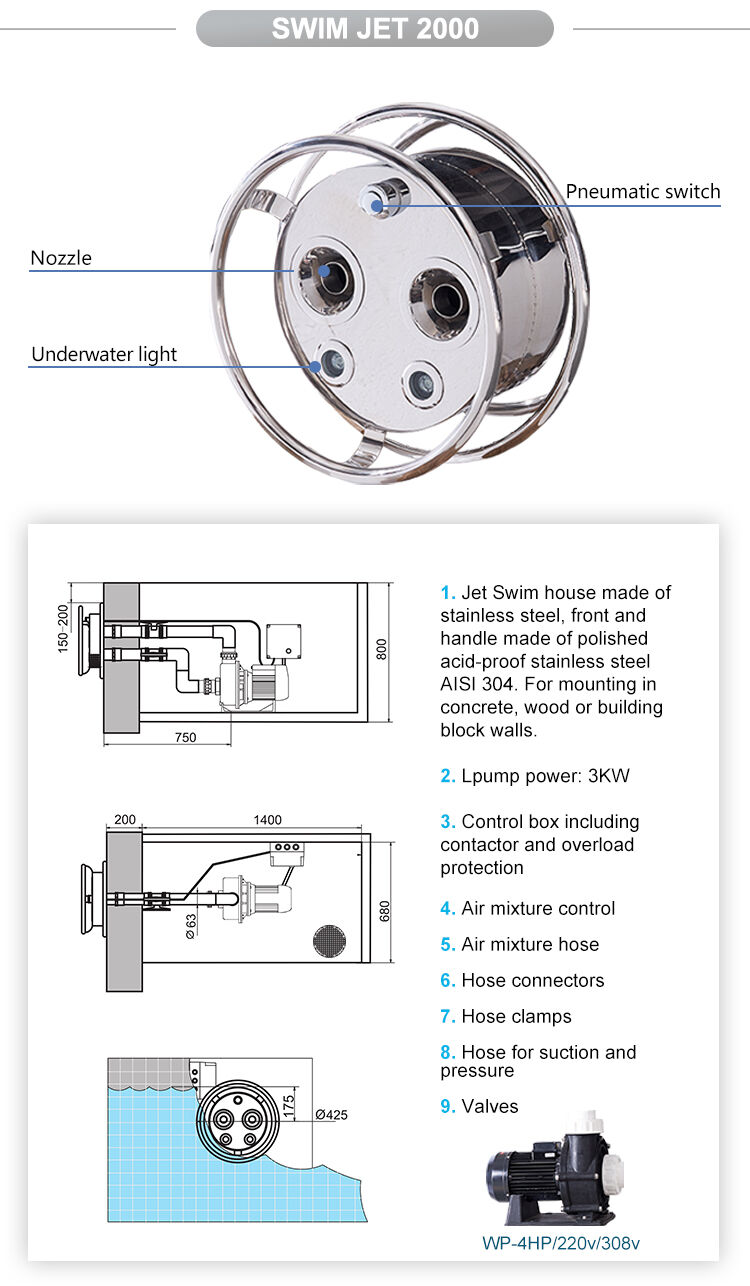 SWIM JET 2000

Pneumatic switch

Nozzle

Underwater light

150-200

800

750

200

1400

Ø 63

680

175

Ø425

1. Jet Swim house made of stainless steel, front and handle made of polished acid-proof stainless steel AISI 304. For mounting in concrete, wood or building block walls.

2. Lpump power: 3KW

3. Control box including contactor and overload protection

4. Air mixture control

5. Air mixture hose

6. Hose connectors

7. Hose clamps

8. Hose for suction and pressure

9. Valves

WP-4HP/220v/308v